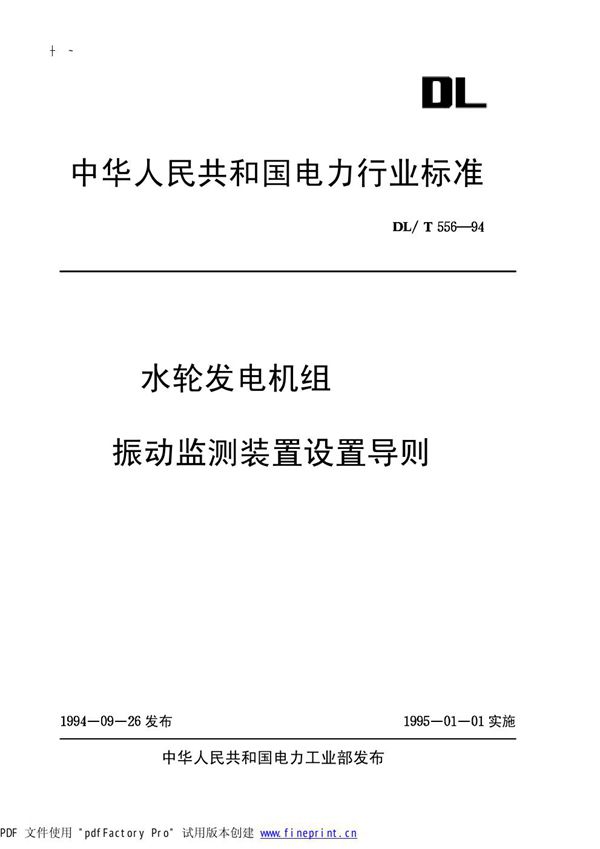 + -

DL

中华人民共和国电力行业标准

DL/ T 556—94

水轮发电机组

振动监测装置设置导则

1994—09—26 发布

1995—01—01 实施

中华人民共和国电力工业部发布

PDF 文件使用 "pdfFactory Pro" 试用版本创建 www.fineprint.cn